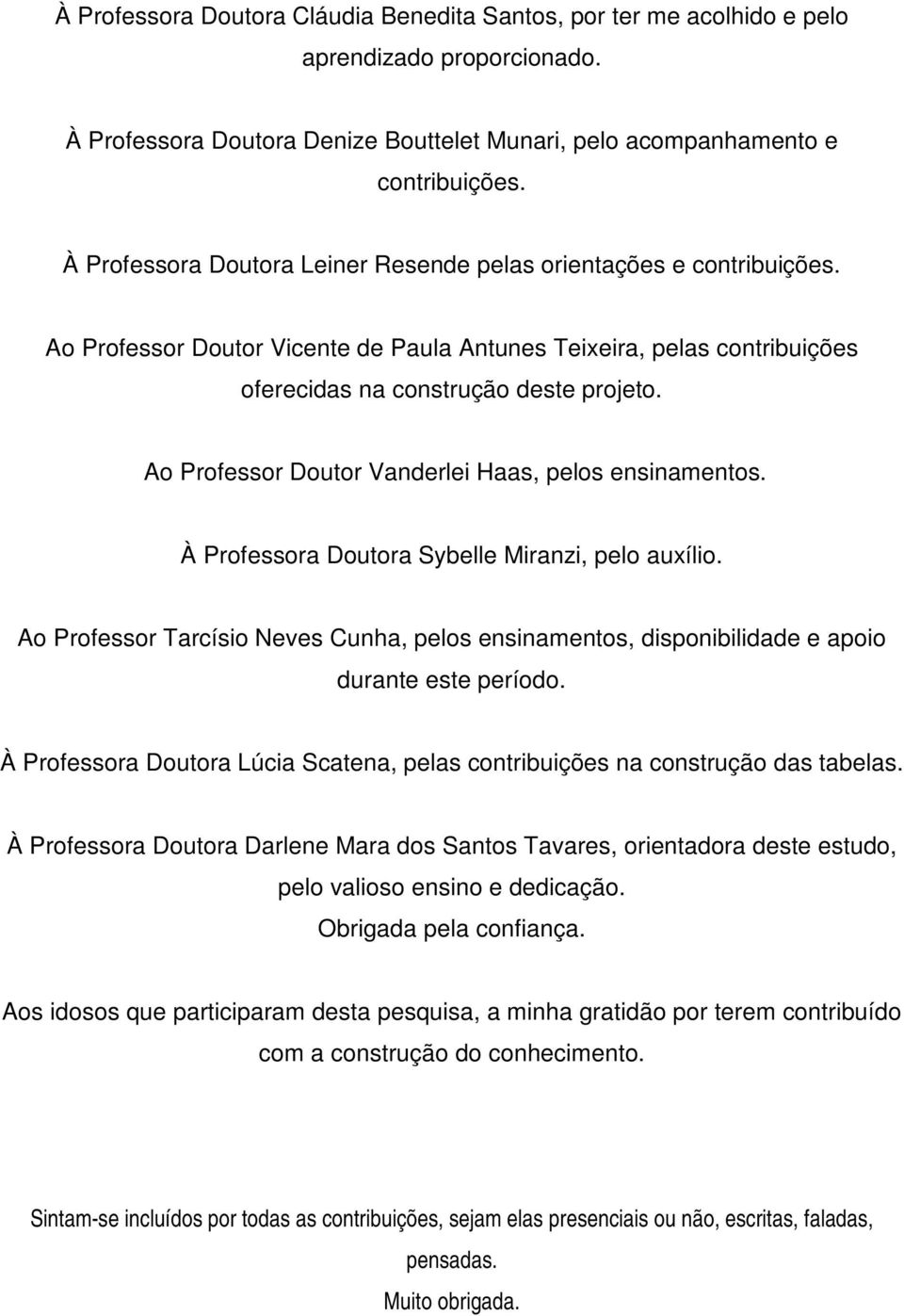 À Professora Doutora Cláudia Benedita Santos, por ter me acolhido e pelo aprendizado proporcionado.

À Professora Doutora Denize Bouttelet Munari, pelo acompanhamento e contribuições.

À Professora Doutora Leiner Resende pelas orientações e contribuições.

Ao Professor Doutor Vicente de Paula Antunes Teixeira, pelas contribuições oferecidas na construção deste projeto.

Ao Professor Doutor Vanderlei Haas, pelos ensinamentos.

À Professora Doutora Sybelle Miranzi, pelo auxílio.

Ao Professor Tarcísio Neves Cunha, pelos ensinamentos, disponibilidade e apoio durante este período.

À Professora Doutora Lúcia Scatena, pelas contribuições na construção das tabelas.

À Professora Doutora Darlene Mara dos Santos Tavares, orientadora deste estudo, pelo valioso ensino e dedicação.
Obrigada pela confiança.

Aos idosos que participaram desta pesquisa, a minha gratidão por terem contribuído com a construção do conhecimento.

Sintam-se incluídos por todas as contribuições, sejam elas presenciais ou não, escritas, faladas, pensadas.
Muito obrigada.